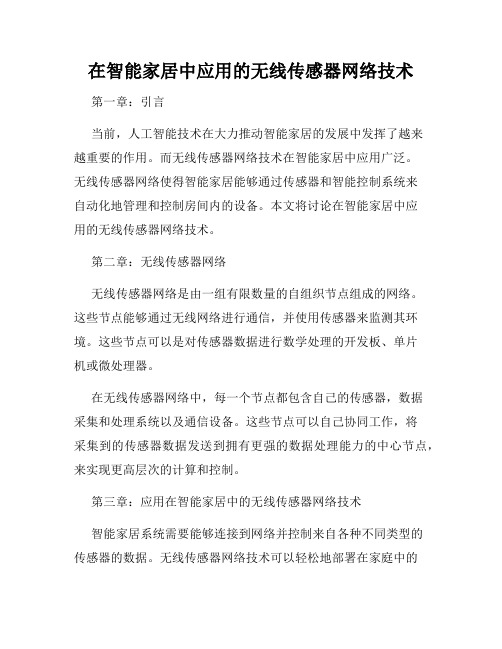 在智能家居中应用的无线传感器网络技术

第一章：引言

当前，人工智能技术在大力推动智能家居的发展中发挥了越来越重要的作用。而无线传感器网络技术在智能家居中应用广泛。无线传感器网络使得智能家居能够通过传感器和智能控制系统来自动化地管理和控制房间内的设备。本文将讨论在智能家居中应用的无线传感器网络技术。

第二章：无线传感器网络

无线传感器网络是由一组有限数量的自组织节点组成的网络。这些节点能够通过无线网络进行通信，并使用传感器来监测其环境。这些节点可以是对传感器数据进行数学处理的开发板、单片机或微处理器。

在无线传感器网络中，每一个节点都包含自己的传感器，数据采集和处理系统以及通信设备。这些节点可以自己协同工作，将采集到的传感器数据发送到拥有更强的数据处理能力的中心节点，来实现更高层次的计算和控制。

第三章：应用在智能家居中的无线传感器网络技术

智能家居系统需要能够连接到网络并控制来自各种不同类型的传感器的数据。无线传感器网络技术可以轻松地部署在家庭中的